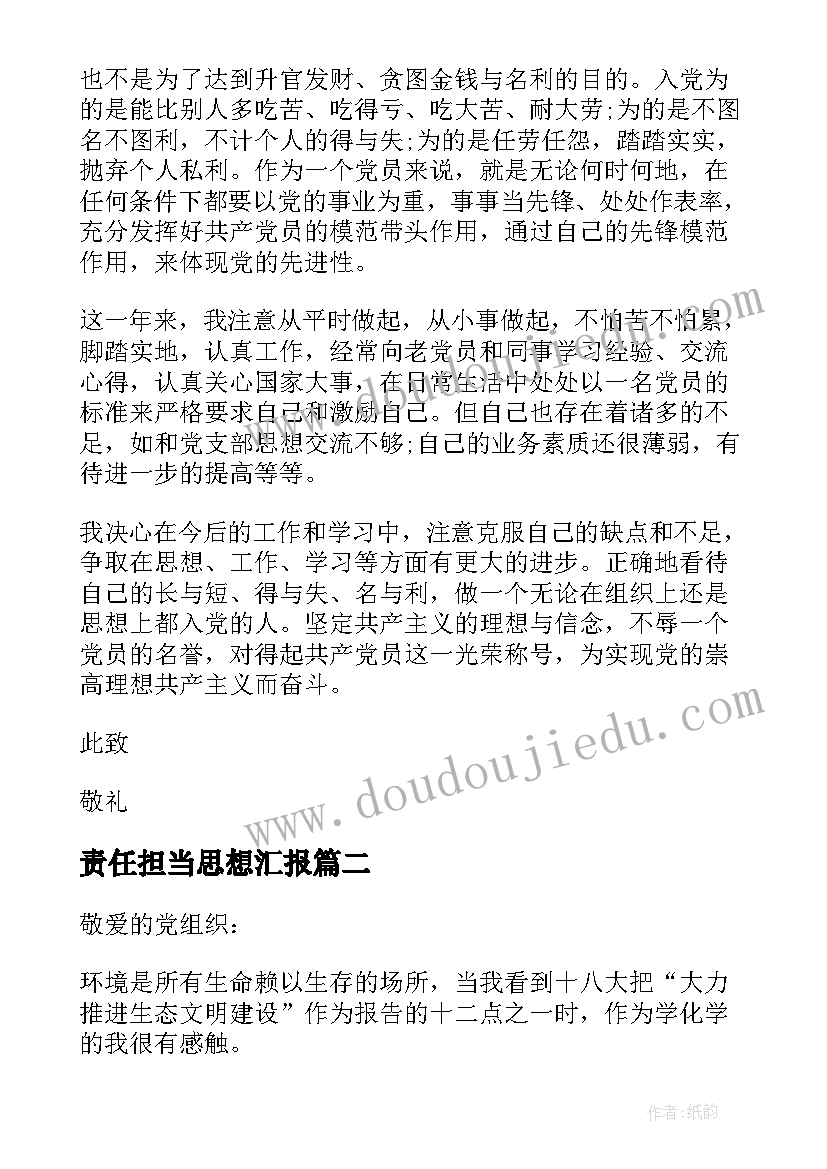 也不是为了达到升官发财、贪图金钱与名利的目的。入党为的是能比别人多吃苦、吃得亏、吃大苦、耐大劳;为的是不图名不图利，不计个人的得与失;为的是任劳任怨，踏踏实实，抛弃个人私利。作为一个党员来说，就是无论何时何地，在任何条件下都要以党的事业为重，事事当先锋、处处作表率，充分发挥好共产党员的模范带头作用，通过自己的先锋模范作用，来体现党的先进性。

这一年来，我注意从平时做起，从小事做起，不怕苦不怕累，脚踏实地，认真工作，经常向老党员和同事学习经验、交流心得，认真关心国家大事，在日常生活中处处以一名党员的标准来严格要求自己和激励自己。但自己也存在着诸多的不足，如和党支部思想交流不够;自己的业务素质还很薄弱，有待进一步的提高等等。

我决心在今后的工作和学习中，注意克服自己的缺点和不足，争取在思想、工作、学习等方面有更大的进步。正确地看待自己的长与短、得与失、名与利，做一个无论在组织上还是思想上都入党的人。坚定共产主义的理想与信念，不辱一个党员的名誉，对得起共产党员这一光荣称号，为实现党的崇高理想共产主义而奋斗。

此致

敬礼

www.doudoujiedu.com

责任担当思想汇报篇二

敬爱的党组织:

环境是所有生命赖以生存的场所，当我看到十八大把“大力推进生态文明建设”作为报告的十二点之一时，作为学化学的我很有感触。

作者:纸韵